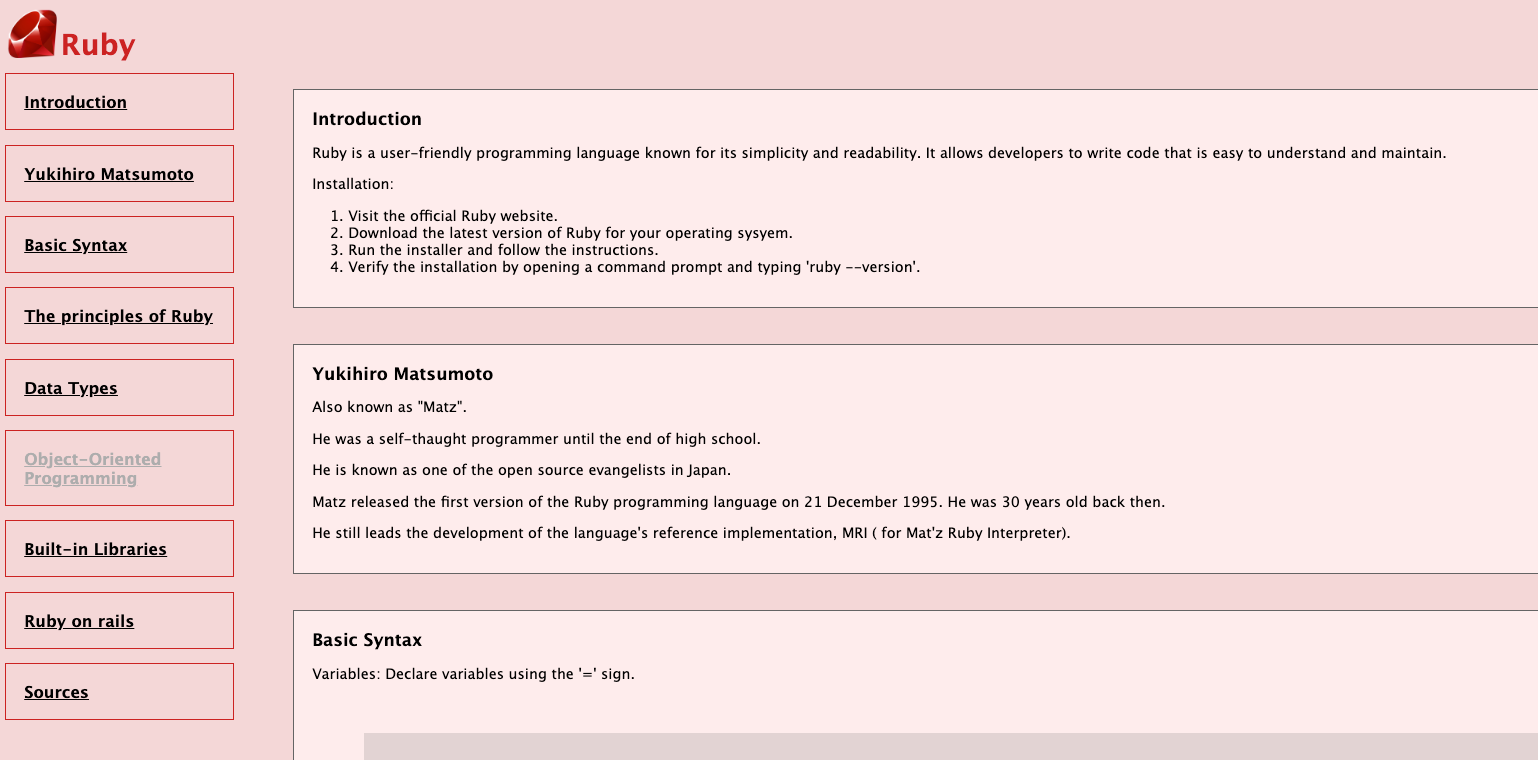 Ruby

Introduction

Yukihiro Matsumoto

Basic Syntax

The principles of Ruby

Data Types

Object-Oriented Programming

Built-in Libraries

Ruby on rails

Sources

Introduction

Ruby is a user-friendly programming language known for its simplicity and readability. It allows developers to write code that is easy to understand and maintain.

Installation:

1. Visit the official Ruby website.
2. Download the latest version of Ruby for your operating sysyem.
3. Run the installer and follow the instructions.
4. Verify the installation by opening a command prompt and typing 'ruby --version'.

Yukihiro Matsumoto

Also known as "Matz".

He was a self-thaught programmer until the end of high school.

He is known as one of the open source evangelists in Japan.

Matz released the first version of the Ruby programming language on 21 December 1995. He was 30 years old back then.

He still leads the development of the language's reference implementation, MRI ( for Mat'z Ruby Interpreter).

Basic Syntax

Variables: Declare variables using the '=' sign.